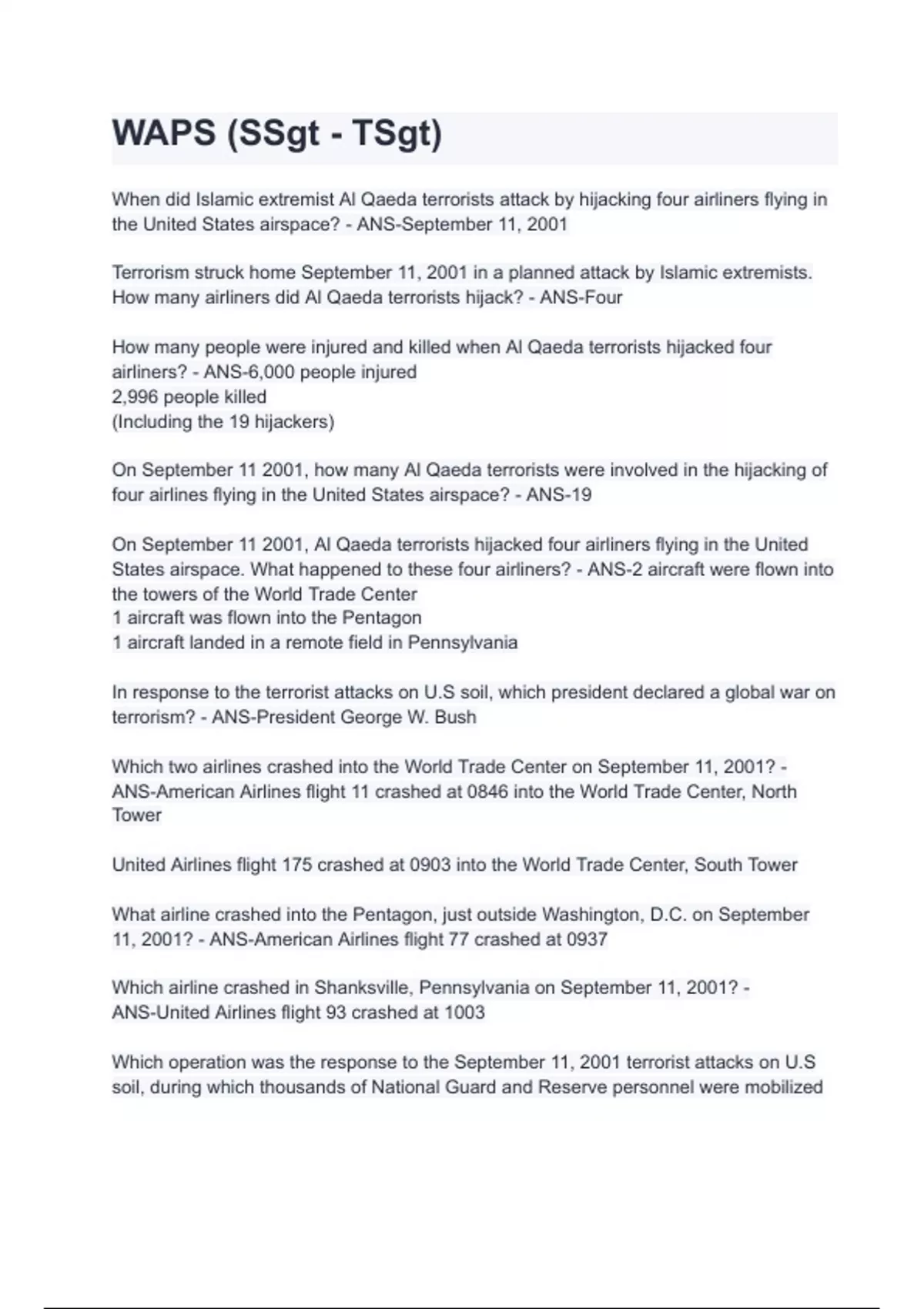 WAPS (SSgt - TSgt)

When did Islamic extremist Al Qaeda terrorists attack by hijacking four airliners flying in the United States airspace? - ANS-September 11, 2001

Terrorism struck home September 11, 2001 in a planned attack by Islamic extremists. How many airliners did Al Qaeda terrorists hijack? - ANS-Four

How many people were injured and killed when Al Qaeda terrorists hijacked four airliners? - ANS-6,000 people injured
2,996 people killed
(Including the 19 hijackers)

On September 11 2001, how many Al Qaeda terrorists were involved in the hijacking of four airlines flying in the United States airspace? - ANS-19

On September 11 2001, Al Qaeda terrorists hijacked four airliners flying in the United States airspace. What happened to these four airliners? - ANS-2 aircraft were flown into the towers of the World Trade Center
1 aircraft was flown into the Pentagon
1 aircraft landed in a remote field in Pennsylvania

In response to the terrorist attacks on U.S soil, which president declared a global war on terrorism? - ANS-President George W. Bush

Which two airlines crashed into the World Trade Center on September 11, 2001? - ANS-American Airlines flight 11 crashed at 0846 into the World Trade Center, North Tower

United Airlines flight 175 crashed at 0903 into the World Trade Center, South Tower

What airline crashed into the Pentagon, just outside Washington, D.C. on September 11, 2001? - ANS-American Airlines flight 77 crashed at 0937

Which airline crashed in Shanksville, Pennsylvania on September 11, 2001? - ANS-United Airlines flight 93 crashed at 1003

Which operation was the response to the September 11, 2001 terrorist attacks on U.S soil, during which thousands of National Guard and Reserve personnel were mobilized